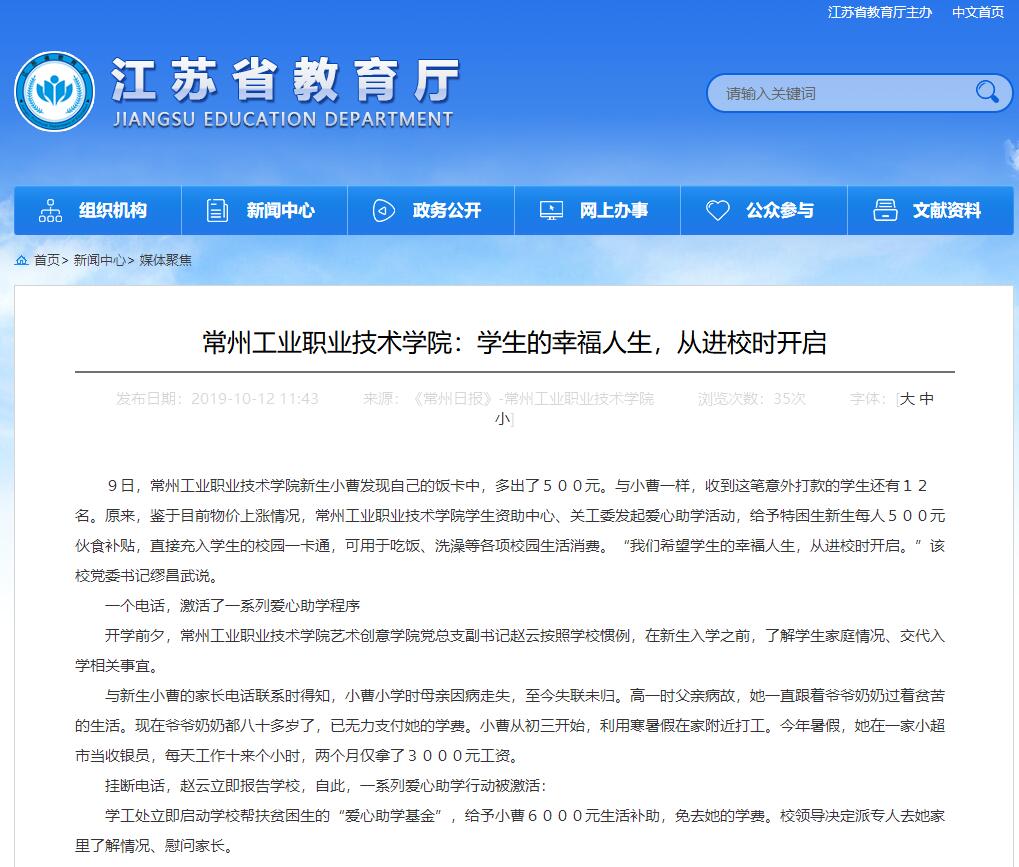 江苏省教育厅主办　中文首页

江苏省教育厅
JIANGSU EDUCATION DEPARTMENT

请输入关键词

组织机构　新闻中心　政务公开　网上办事　公众参与　文献资料

首页> 新闻中心> 媒体聚焦

常州工业职业技术学院：学生的幸福人生，从进校时开启

发布日期：2019-10-12 11:43　来源：《常州日报》-常州工业职业技术学院　浏览次数：35次　字体：[大 中 小]

９日，常州工业职业技术学院新生小曹发现自己的饭卡中，多出了５００元。与小曹一样，收到这笔意外打款的学生还有１２名。原来，鉴于目前物价上涨情况，常州工业职业技术学院学生资助中心、关工委发起爱心助学活动，给予特困生新生每人５００元伙食补贴，直接充入学生的校园一卡通，可用于吃饭、洗澡等各项校园生活消费。“我们希望学生的幸福人生，从进校时开启。”该校党委书记缪昌武说。

一个电话，激活了一系列爱心助学程序

开学前夕，常州工业职业技术学院艺术创意学院党总支副书记赵云按照学校惯例，在新生入学之前，了解学生家庭情况、交代入学相关事宜。

与新生小曹的家长电话联系时得知，小曹小学时母亲因病走失，至今失联未归。高一时父亲病故，她一直跟着爷爷奶奶过着贫苦的生活。现在爷爷奶奶都八十多岁了，已无力支付她的学费。小曹从初三开始，利用寒暑假在家附近打工。今年暑假，她在一家小超市当收银员，每天工作十来个小时，两个月仅拿了３０００元工资。

挂断电话，赵云立即报告学校，自此，一系列爱心助学行动被激活：

学工处立即启动学校帮扶贫困生的“爱心助学基金”，给予小曹６０００元生活补助，免去她的学费。校领导决定派专人去她家里了解情况、慰问家长。